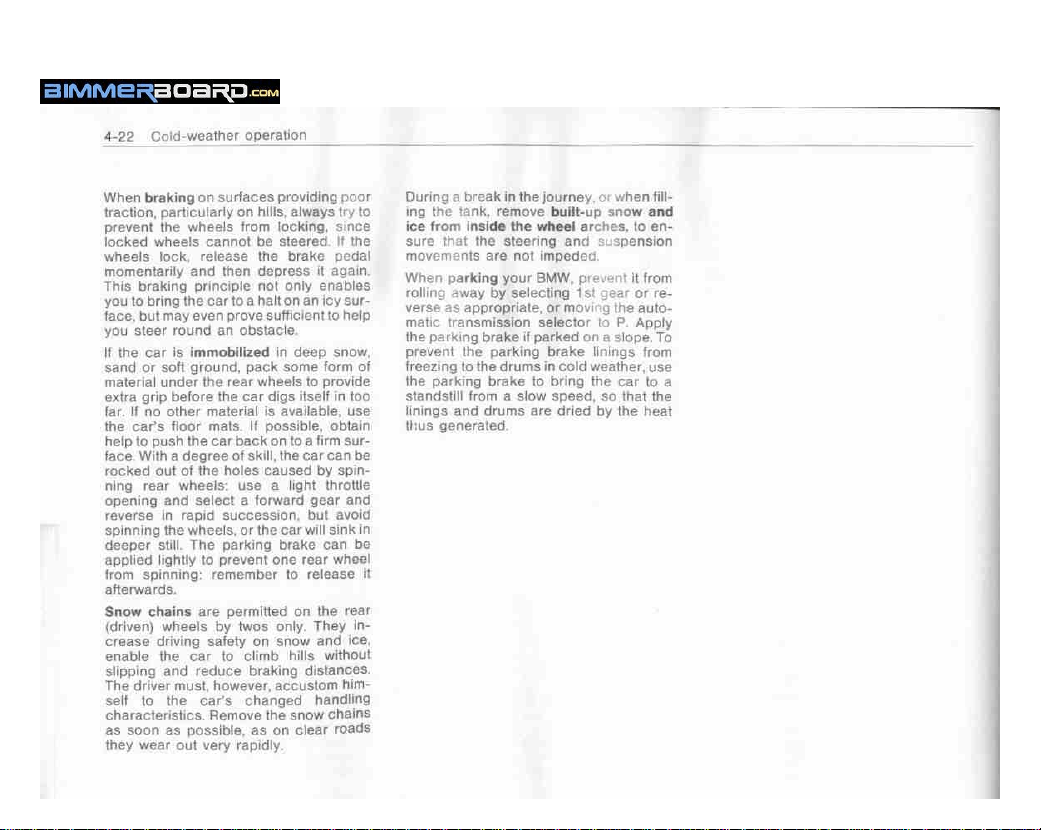 BIMMERBOARD.COM

4-22 Cold-weather operation

When braking on surfaces providing poor traction, particularly on hills, always try to prevent the wheels from locking, since locked wheels cannot be steered. If the wheels lock, release the brake pedal momentarily and then depress it again. This braking principle not only enables you to bring the car to a halt on an icy surface, but may even prove sufficient to help you steer round an obstacle.

If the car is immobilized in deep snow, sand or soft ground, pack some form of material under the rear wheels to provide extra grip before the car digs itself in too far. If no other material is available, use the car's floor mats. If possible, obtain help to push the car back on to a firm surface. With a degree of skill, the car can be rocked out of the holes caused by spinning rear wheels: use a light throttle opening and select a forward gear and reverse in rapid succession, but avoid spinning the wheels, or the car will sink in deeper still. The parking brake can be applied lightly to prevent one rear wheel from spinning: remember to release it afterwards.

Snow chains are permitted on the rear (driven) wheels by twos only. They increase driving safety on snow and ice, enable the car to climb hills without slipping and reduce braking distances. The driver must, however, accustom himself to the car's changed handling characteristics. Remove the snow chains as soon as possible, as on clear roads they wear out very rapidly.

During a break in the journey, or when filling the tank, remove built-up snow and ice from inside the wheel arches, to ensure that the steering and suspension movements are not impeded.

When parking your BMW, prevent it from rolling away by selecting 1st gear or reverse as appropriate, or moving the automatic transmission selector to P. Apply the parking brake if parked on a slope. To prevent the parking brake linings from freezing to the drums in cold weather, use the parking brake to bring the car to a standstill from a slow speed, so that the linings and drums are dried by the heat thus generated.